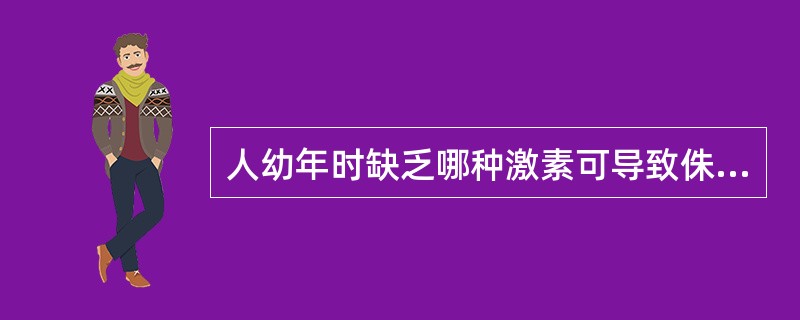 人幼年时缺乏哪种激素可导致侏...